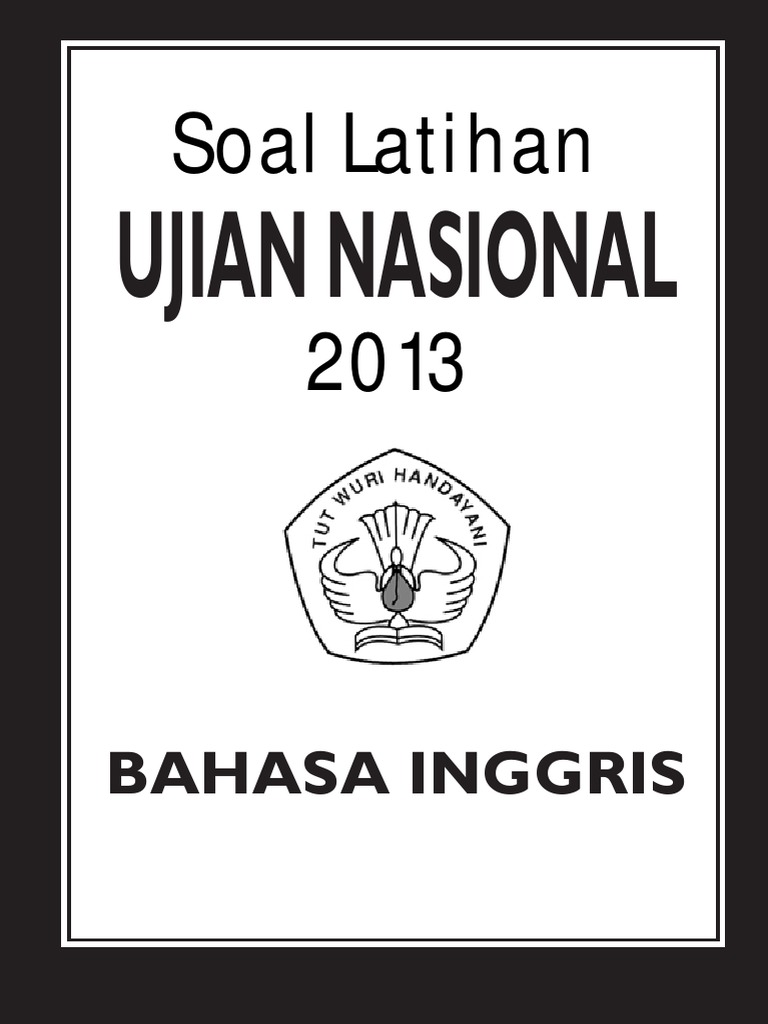 Soal Latihan
UJIAN NASIONAL
2013

TUT WURI HANDAYANI

BAHASA INGGRIS